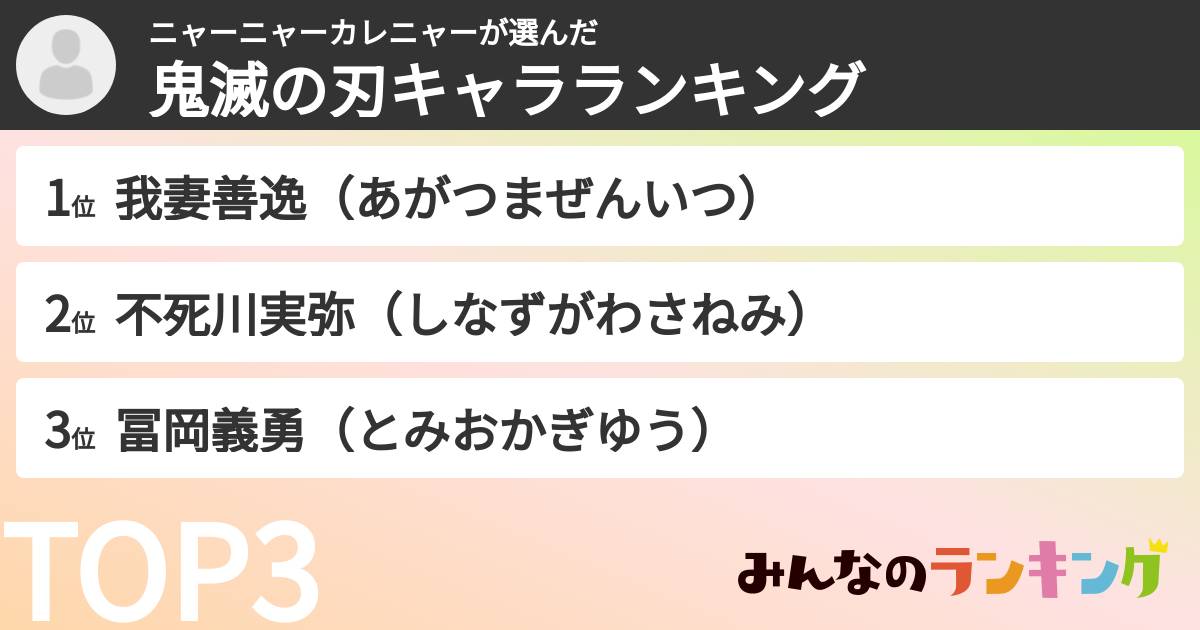 ニャーニャーカレニャーが選んだ
鬼滅の刃キャラランキング

1位 我妻善逸（あがつまぜんいつ）

2位 不死川実弥（しなずがわさねみ）

3位 冨岡義勇（とみおかぎゆう）

TOP3

みんなのランキング